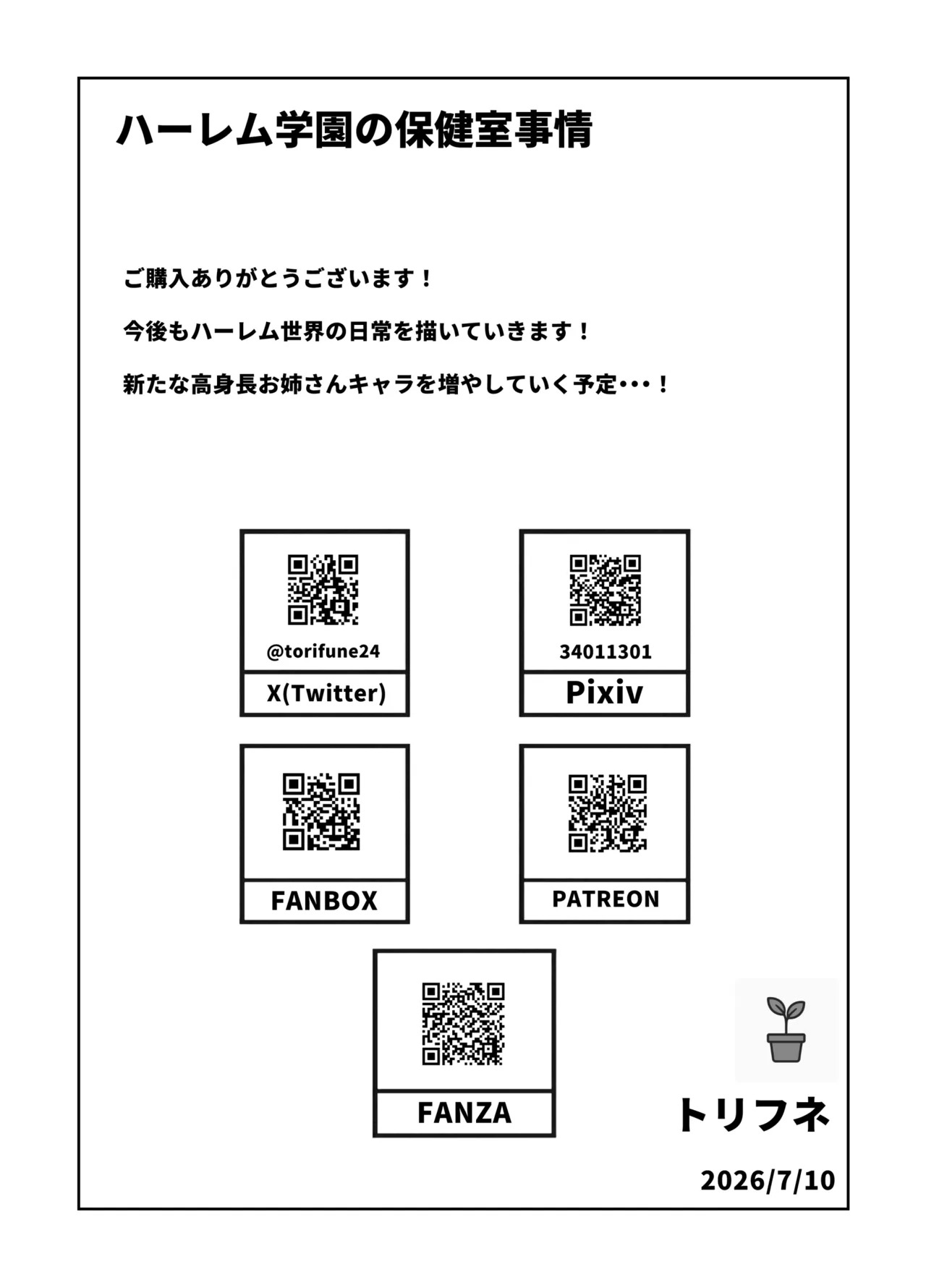 ハーレム学園の保健室事情

ご購入ありがとうございます！

今後もハーレム世界の日常を描いていきます！

新たな高身長お姉さんキャラを増やしていく予定･･･！

@torifune24

X(Twitter)

34011301

Pixiv

FANBOX

PATREON

FANZA

トリフネ

2026/7/10